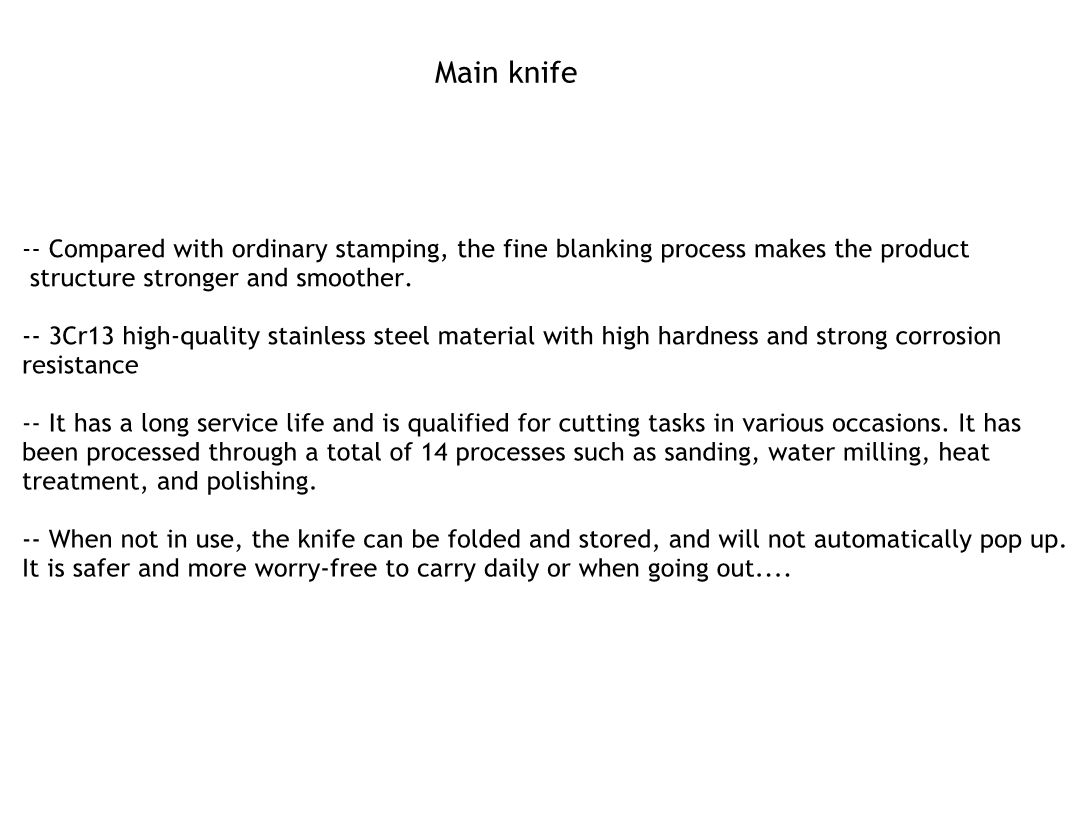 Main knife

-- Compared with ordinary stamping, the fine blanking process makes the product structure stronger and smoother.

-- 3Cr13 high-quality stainless steel material with high hardness and strong corrosion resistance

-- It has a long service life and is qualified for cutting tasks in various occasions. It has been processed through a total of 14 processes such as sanding, water milling, heat treatment, and polishing.

-- When not in use, the knife can be folded and stored, and will not automatically pop up. It is safer and more worry-free to carry daily or when going out....